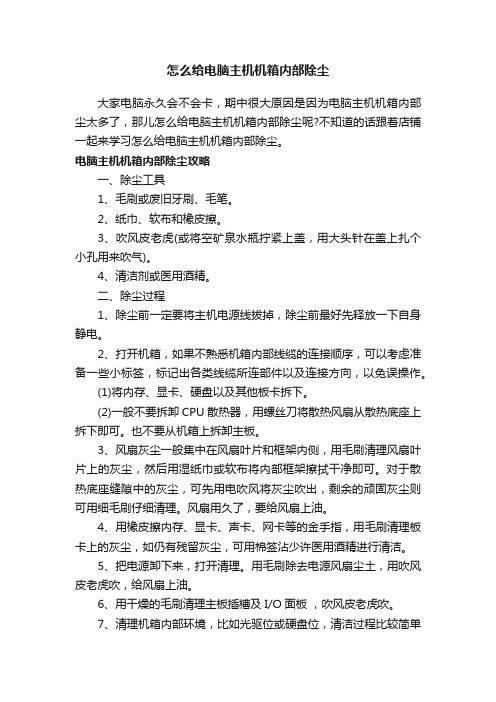 怎么给电脑主机机箱内部除尘

大家电脑永久会不会卡，期中很大原因是因为电脑主机机箱内部尘太多了，那儿怎么给电脑主机机箱内部除尘呢?不知道的话跟着店铺一起来学习怎么给电脑主机机箱内部除尘。

电脑主机机箱内部除尘攻略

一、除尘工具

1、毛刷或废旧牙刷、毛笔。

2、纸巾、软布和橡皮擦。

3、吹风皮老虎(或将空矿泉水瓶拧紧上盖，用大头针在盖上扎个小孔用来吹气)。

4、清洁剂或医用酒精。

二、除尘过程

1、除尘前一定要将主机电源线拔掉，除尘前最好先释放一下自身静电。

2、打开机箱，如果不熟悉机箱内部线缆的连接顺序，可以考虑准备一些小标签，标记出各类线缆所连部件以及连接方向，以免误操作。

(1)将内存、显卡、硬盘以及其他板卡拆下。

(2)一般不要拆卸 CPU 散热器，用螺丝刀将散热风扇从散热底座上拆下即可。也不要从机箱上拆卸主板。

3、风扇灰尘一般集中在风扇叶片和框架内侧，用毛刷清理风扇叶片上的灰尘，然后用湿纸巾或软布将内部框架擦拭干净即可。对于散热底座缝隙中的灰尘，可先用电吹风将灰尘吹出，剩余的顽固灰尘则可用细毛刷仔细清理。风扇用久了，要给风扇上油。

4、用橡皮擦内存、显卡、声卡、网卡等的金手指，用毛刷清理板卡上的灰尘，如仍有残留灰尘，可用棉签沾少许医用酒精进行清洁。

5、把电源卸下来，打开清理。用毛刷除去电源风扇尘土，用吹风皮老虎吹，给风扇上油。

6、用干燥的毛刷清理主板插槽及 I/O 面板 ，吹风皮老虎吹。

7、清理机箱内部环境，比如光驱位或硬盘位，清洁过程比较简单